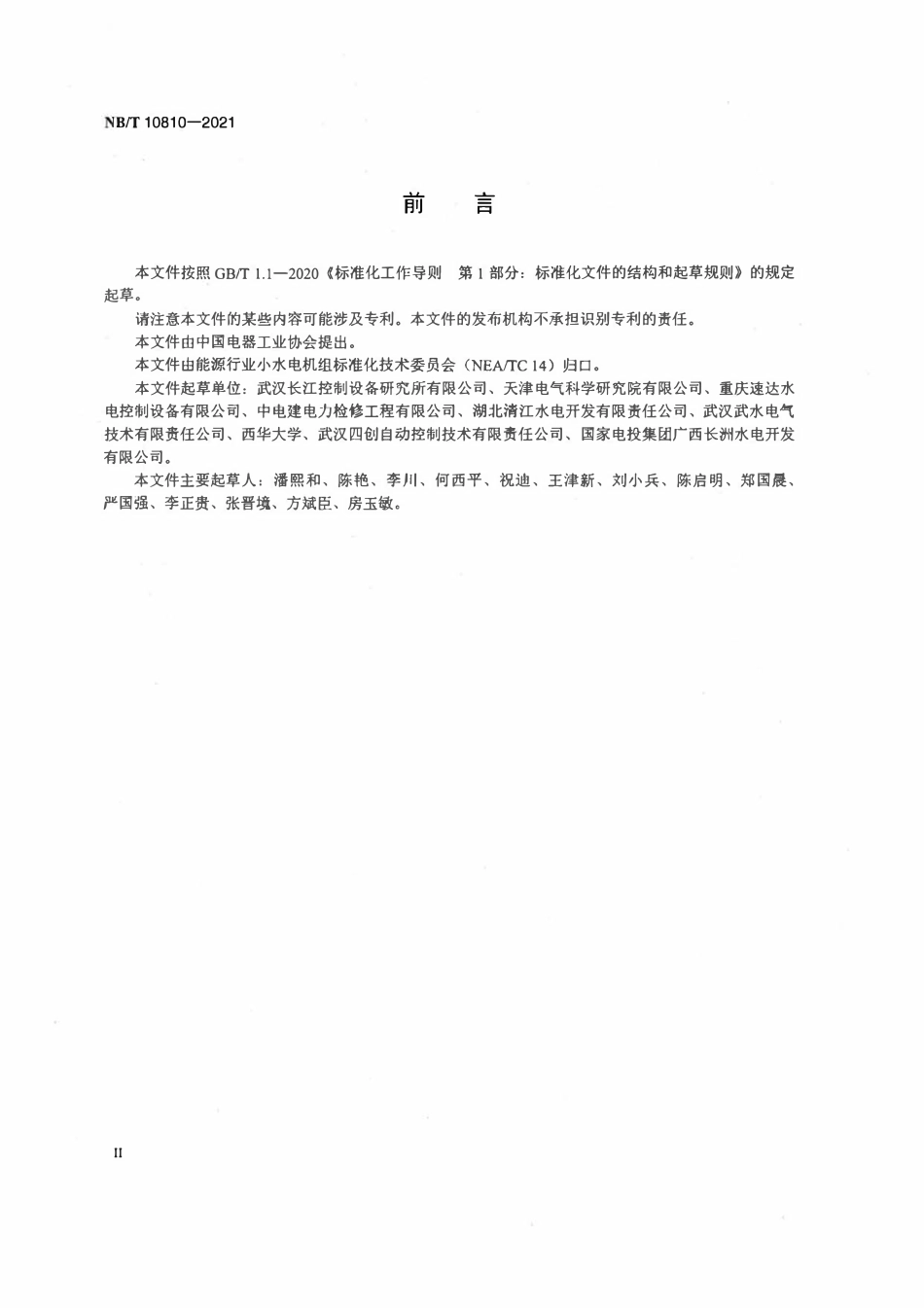 NB/T 10810—2021

前　言

本文件按照 GB/T 1.1—2020《标准化工作导则　第 1 部分：标准化文件的结构和起草规则》的规定起草。

请注意本文件的某些内容可能涉及专利。本文件的发布机构不承担识别专利的责任。

本文件由中国电器工业协会提出。

本文件由能源行业小水电机组标准化技术委员会（NEA/TC 14）归口。

本文件起草单位：武汉长江控制设备研究所有限公司、天津电气科学研究院有限公司、重庆速达水电控制设备有限公司、中电建电力检修工程有限公司、湖北清江水电开发有限责任公司、武汉武水电气技术有限责任公司、西华大学、武汉四创自动控制技术有限责任公司、国家电投集团广西长洲水电开发有限公司。

本文件主要起草人：潘熙和、陈艳、李川、何西平、祝迪、王津新、刘小兵、陈启明、郑国晨、严国强、李正贵、张晋境、方斌臣、房玉敏。

II